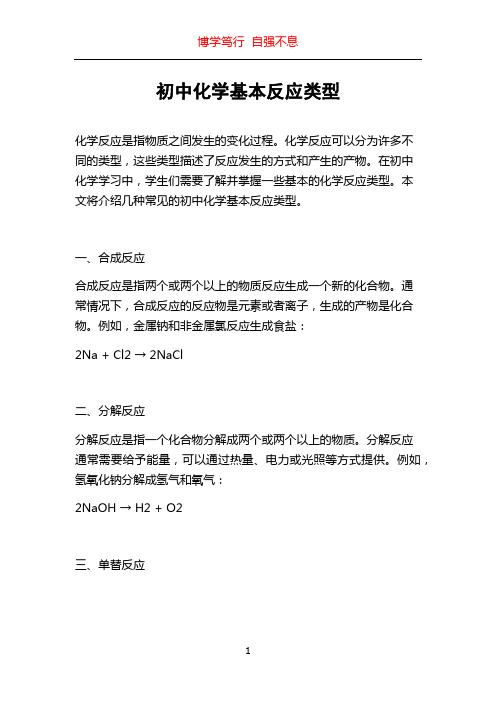 博学笃行 自强不息

初中化学基本反应类型

化学反应是指物质之间发生的变化过程。化学反应可以分为许多不同的类型，这些类型描述了反应发生的方式和产生的产物。在初中化学学习中，学生们需要了解并掌握一些基本的化学反应类型。本文将介绍几种常见的初中化学基本反应类型。

一、合成反应

合成反应是指两个或两个以上的物质反应生成一个新的化合物。通常情况下，合成反应的反应物是元素或者离子，生成的产物是化合物。例如，金属钠和非金属氯反应生成食盐：

2Na + Cl2 → 2NaCl

二、分解反应

分解反应是指一个化合物分解成两个或两个以上的物质。分解反应通常需要给予能量，可以通过热量、电力或光照等方式提供。例如，氢氧化钠分解成氢气和氧气：

2NaOH → H2 + O2

三、单替反应

1